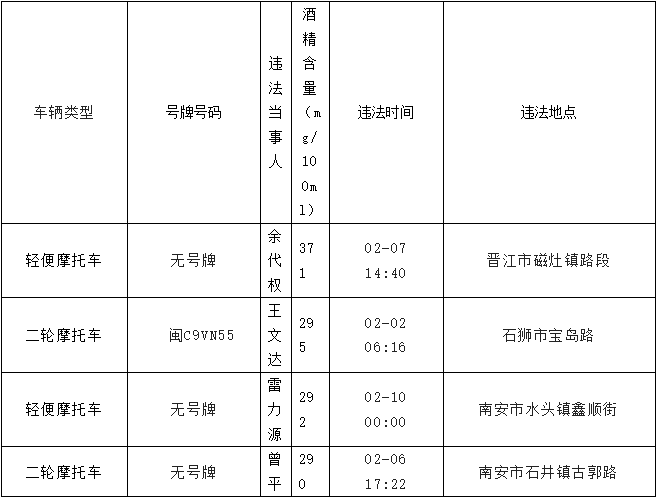 | 车辆类型 | 号牌号码 | 违法当事人 | 酒精含量（mg/100ml） | 违法时间 | 违法地点 |
|---|---|---|---|---|---|
| 轻便摩托车 | 无号牌 | 余代权 | 371 | 02-07 14:40 | 晋江市磁灶镇路段 |
| 二轮摩托车 | 闽C9VN55 | 王文达 | 295 | 02-02 06:16 | 石狮市宝岛路 |
| 轻便摩托车 | 无号牌 | 雷力源 | 292 | 02-10 00:00 | 南安市水头镇鑫顺街 |
| 二轮摩托车 | 无号牌 | 曾平 | 290 | 02-06 17:22 | 南安市石井镇古郭路 |